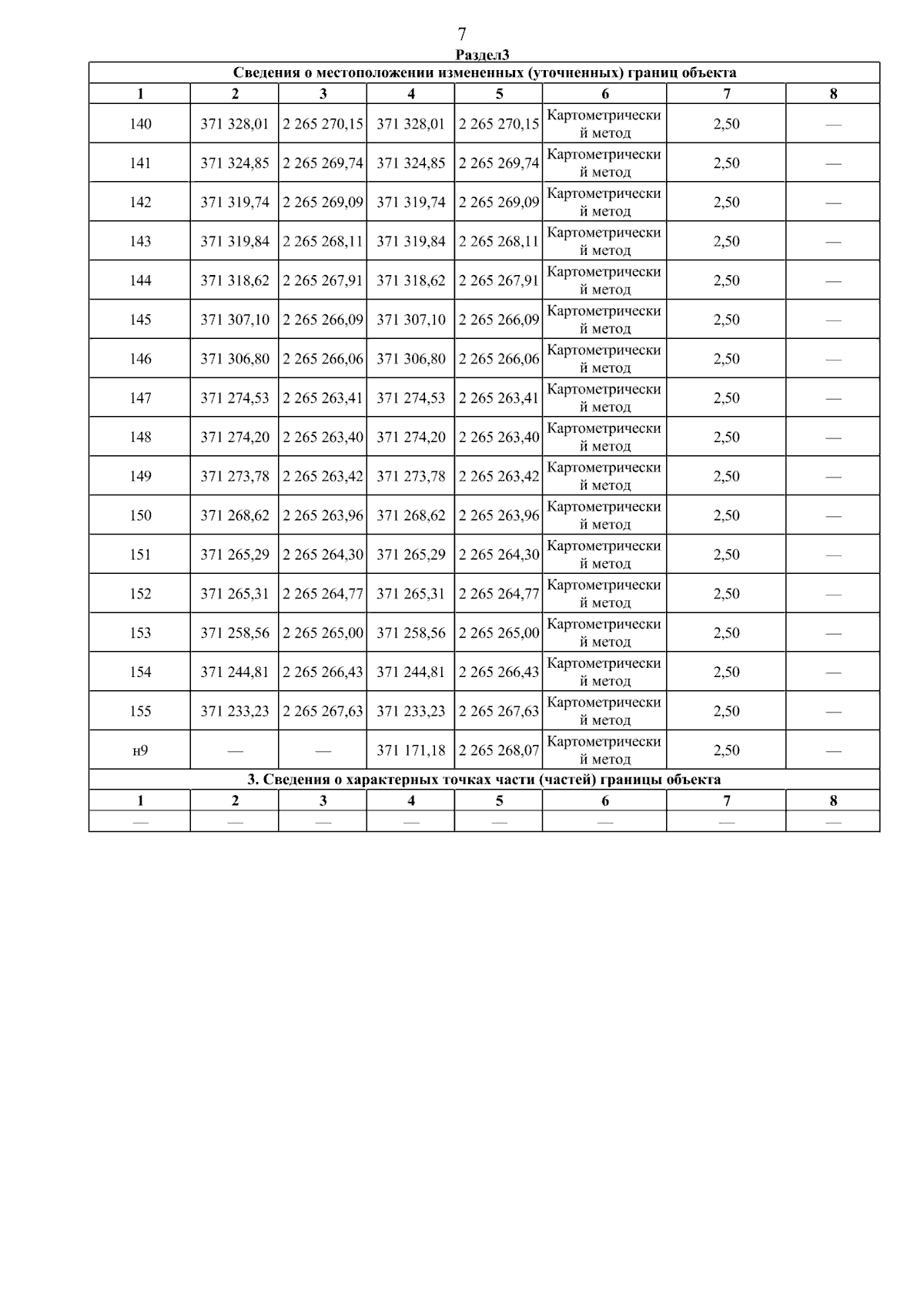 7

Раздел3

Сведения о местоположении измененных (уточненных) границ объекта

| 1 | 2 | 3 | 4 | 5 | 6 | 7 | 8 |
|---|---|---|---|---|---|---|---|
| 140 | 371 328,01 | 2 265 270,15 | 371 328,01 | 2 265 270,15 | Картометрический метод | 2,50 | — |
| 141 | 371 324,85 | 2 265 269,74 | 371 324,85 | 2 265 269,74 | Картометрический метод | 2,50 | — |
| 142 | 371 319,74 | 2 265 269,09 | 371 319,74 | 2 265 269,09 | Картометрический метод | 2,50 | — |
| 143 | 371 319,84 | 2 265 268,11 | 371 319,84 | 2 265 268,11 | Картометрический метод | 2,50 | — |
| 144 | 371 318,62 | 2 265 267,91 | 371 318,62 | 2 265 267,91 | Картометрический метод | 2,50 | — |
| 145 | 371 307,10 | 2 265 266,09 | 371 307,10 | 2 265 266,09 | Картометрический метод | 2,50 | — |
| 146 | 371 306,80 | 2 265 266,06 | 371 306,80 | 2 265 266,06 | Картометрический метод | 2,50 | — |
| 147 | 371 274,53 | 2 265 263,41 | 371 274,53 | 2 265 263,41 | Картометрический метод | 2,50 | — |
| 148 | 371 274,20 | 2 265 263,40 | 371 274,20 | 2 265 263,40 | Картометрический метод | 2,50 | — |
| 149 | 371 273,78 | 2 265 263,42 | 371 273,78 | 2 265 263,42 | Картометрический метод | 2,50 | — |
| 150 | 371 268,62 | 2 265 263,96 | 371 268,62 | 2 265 263,96 | Картометрический метод | 2,50 | — |
| 151 | 371 265,29 | 2 265 264,30 | 371 265,29 | 2 265 264,30 | Картометрический метод | 2,50 | — |
| 152 | 371 265,31 | 2 265 264,77 | 371 265,31 | 2 265 264,77 | Картометрический метод | 2,50 | — |
| 153 | 371 258,56 | 2 265 265,00 | 371 258,56 | 2 265 265,00 | Картометрический метод | 2,50 | — |
| 154 | 371 244,81 | 2 265 266,43 | 371 244,81 | 2 265 266,43 | Картометрический метод | 2,50 | — |
| 155 | 371 233,23 | 2 265 267,63 | 371 233,23 | 2 265 267,63 | Картометрический метод | 2,50 | — |
| н9 | — | — | 371 171,18 | 2 265 268,07 | Картометрический метод | 2,50 | — |

3. Сведения о характерных точках части (частей) границы объекта

| 1 | 2 | 3 | 4 | 5 | 6 | 7 | 8 |
|---|---|---|---|---|---|---|---|
| — | — | — | — | — | — | — | — |